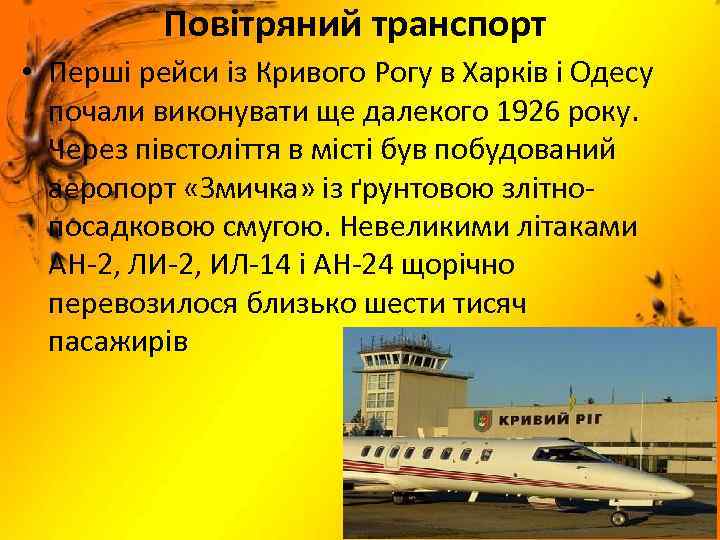 Повітряний транспорт

• Перші рейси із Кривого Рогу в Харків і Одесу почали виконувати ще далекого 1926 року. Через півстоліття в місті був побудований аеропорт «Змичка» із ґрунтовою злітно-посадковою смугою. Невеликими літаками АН-2, ЛИ-2, ИЛ-14 і АН-24 щорічно перевозилося близько шести тисяч пасажирів

КРИВИЙ РІГ